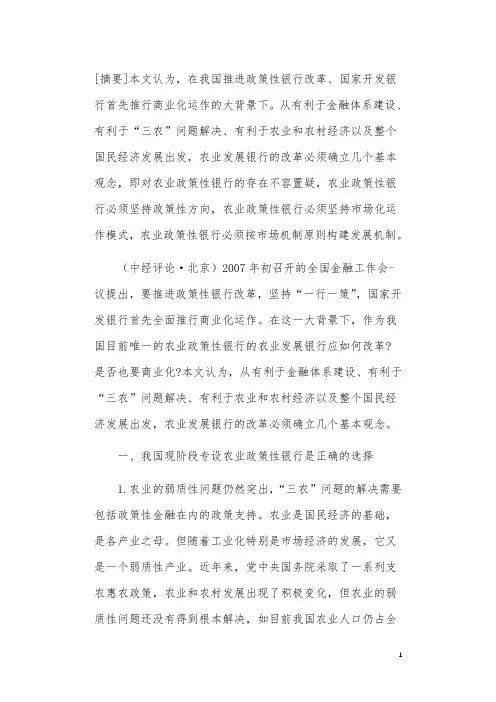 [摘要]本文认为，在我国推进政策性银行改革、国家开发银行首先推行商业化运作的大背景下。从有利于金融体系建设、有利于“三农”问题解决、有利于农业和农村经济以及整个国民经济发展出发，农业发展银行的改革必须确立几个基本观念，即对农业政策性银行的存在不容置疑，农业政策性银行必须坚持政策性方向，农业政策性银行必须坚持市场化运作模式，农业政策性银行必须按市场机制原则构建发展机制。

（中经评论·北京）2007年初召开的全国金融工作会-议提出，要推进政策性银行改革，坚持“一行一策”，国家开发银行首先全面推行商业化运作。在这一大背景下，作为我国目前唯一的农业政策性银行的农业发展银行应如何改革？是否也要商业化?本文认为，从有利于金融体系建设、有利于“三农”问题解决、有利于农业和农村经济以及整个国民经济发展出发，农业发展银行的改革必须确立几个基本观念。

一、我国现阶段专设农业政策性银行是正确的选择

1.农业的弱质性问题仍然突出，“三农”问题的解决需要包括政策性金融在内的政策支持。农业是国民经济的基础，是各产业之母。但随着工业化特别是市场经济的发展，它又是一个弱质性产业。近年来，党中央国务院采取了一系列支农惠农政策，农业和农村发展出现了积极变化，但农业的弱质性问题还没有得到根本解决，如目前我国农业人口仍占全

1